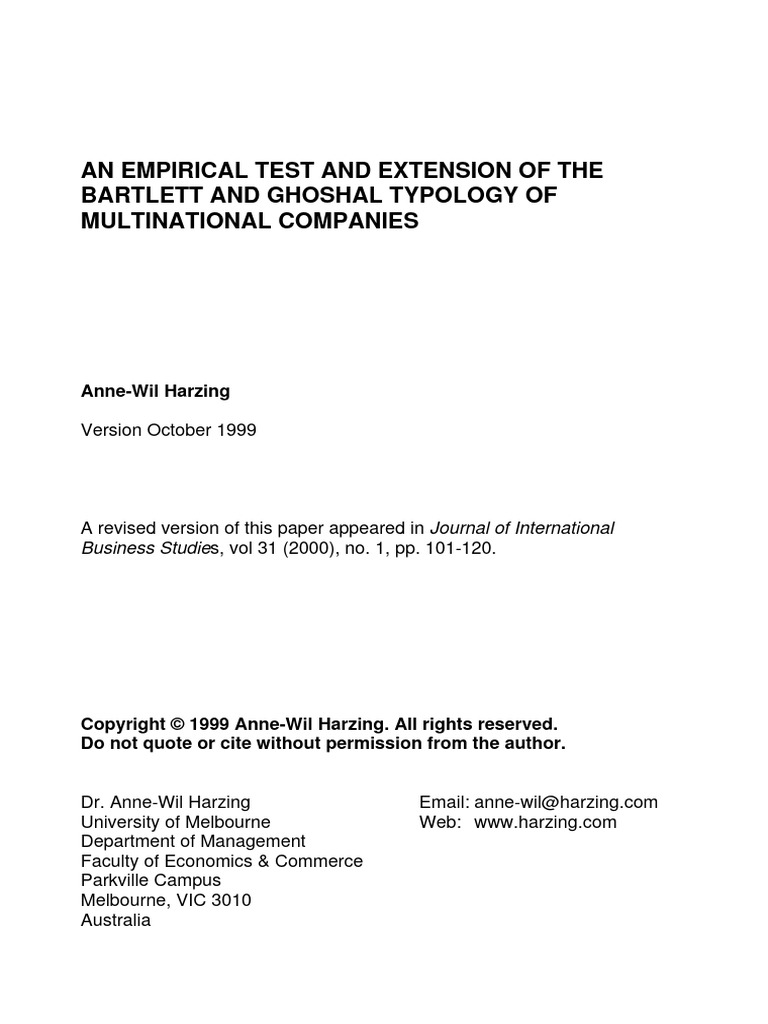 AN EMPIRICAL TEST AND EXTENSION OF THE BARTLETT AND GHOSHAL TYPOLOGY OF MULTINATIONAL COMPANIES

Anne-Wil Harzing

Version October 1999

A revised version of this paper appeared in Journal of International Business Studies, vol 31 (2000), no. 1, pp. 101-120.

Copyright © 1999 Anne-Wil Harzing. All rights reserved.
Do not quote or cite without permission from the author.

Dr. Anne-Wil Harzing
University of Melbourne
Department of Management
Faculty of Economics & Commerce
Parkville Campus
Melbourne, VIC 3010
Australia

Email: anne-wil@harzing.com
Web: www.harzing.com